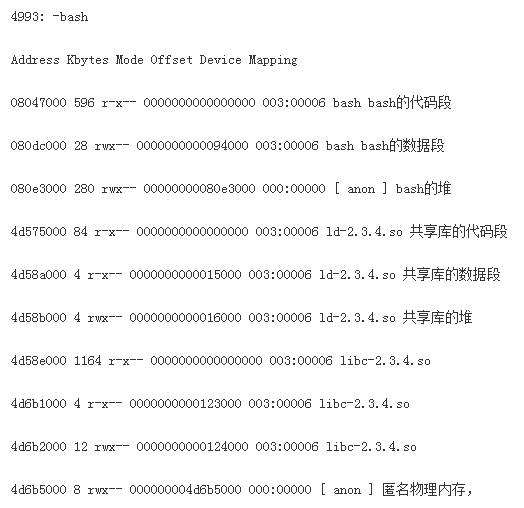 4993: -bash

Address Kbytes Mode Offset Device Mapping

08047000 596 r-x-- 0000000000000000 003:00006 bash bash的代码段

080dc000 28 rwx-- 0000000000094000 003:00006 bash bash的数据段

080e3000 280 rwx-- 00000000080e3000 000:00000 [ anon ] bash的堆

4d575000 84 r-x-- 0000000000000000 003:00006 ld-2.3.4.so 共享库的代码段

4d58a000 4 r-x-- 0000000000015000 003:00006 ld-2.3.4.so 共享库的数据段

4d58b000 4 rwx-- 0000000000016000 003:00006 ld-2.3.4.so 共享库的堆

4d58e000 1164 r-x-- 0000000000000000 003:00006 libc-2.3.4.so

4d6b1000 4 r-x-- 0000000000123000 003:00006 libc-2.3.4.so

4d6b2000 12 rwx-- 0000000000124000 003:00006 libc-2.3.4.so

4d6b5000 8 rwx-- 000000004d6b5000 000:00000 [ anon ] 匿名物理内存，